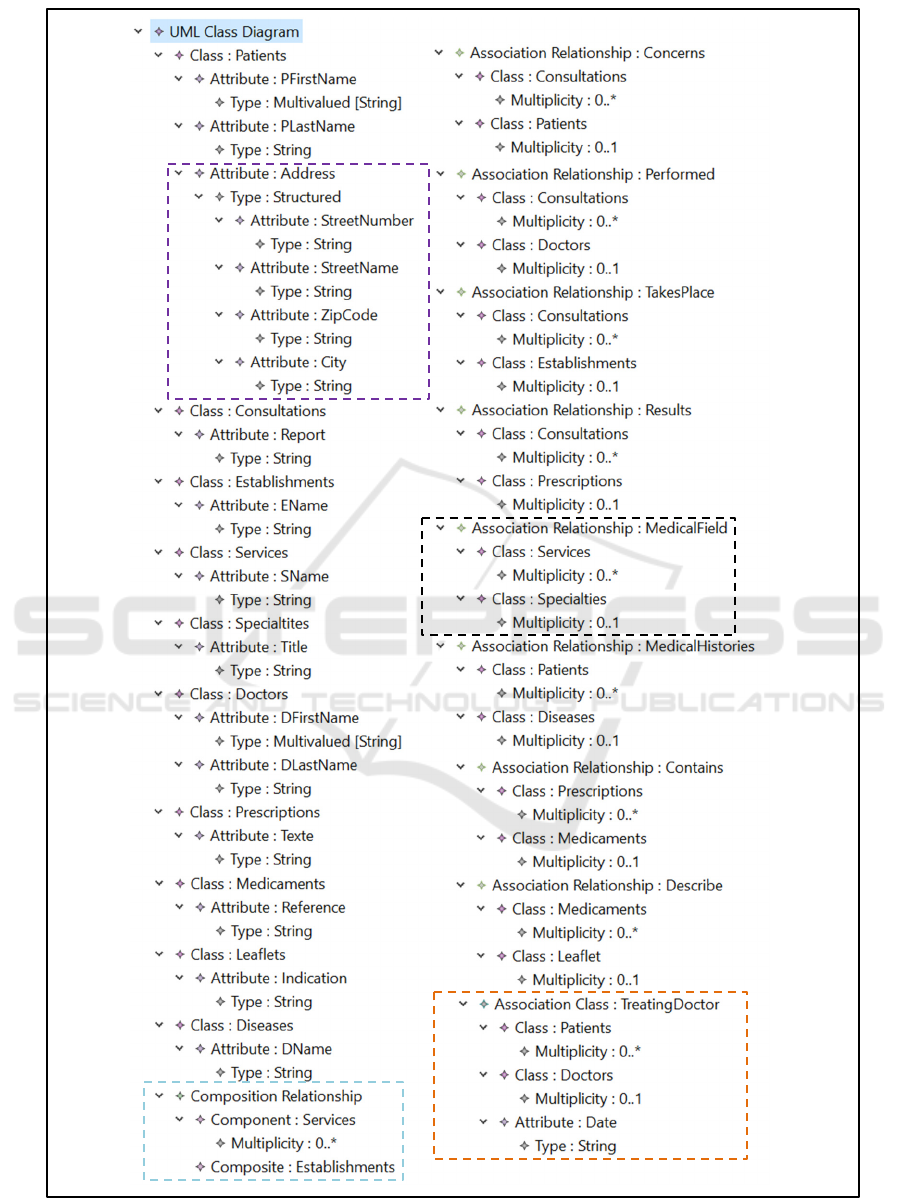 UML Class Diagram
Class : Patients
Attribute : PFirstName
Type : Multivalued [String]
Attribute : PLastName
Type : String
Attribute : Address
Type : Structured
Attribute : StreetNumber
Type : String
Attribute : StreetName
Type : String
Attribute : ZipCode
Type : String
Attribute : City
Type : String
Class : Consultations
Attribute : Report
Type : String
Class : Establishments
Attribute : EName
Type : String
Class : Services
Attribute : SName
Type : String
Class : Specialtites
Attribute : Title
Type : String
Class : Doctors
Attribute : DFirstName
Type : Multivalued [String]
Attribute : DLastName
Type : String
Class : Prescriptions
Attribute : Texte
Type : String
Class : Medicaments
Attribute : Reference
Type : String
Class : Leaflets
Attribute : Indication
Type : String
Class : Diseases
Attribute : DName
Type : String
Composition Relationship
Component : Services
Multiplicity : 0..*
Composite : Establishments

Association Relationship : Concerns
Class : Consultations
Multiplicity : 0..*
Class : Patients
Multiplicity : 0..1
Association Relationship : Performed
Class : Consultations
Multiplicity : 0..*
Class : Doctors
Multiplicity : 0..1
Association Relationship : TakesPlace
Class : Consultations
Multiplicity : 0..*
Class : Establishments
Multiplicity : 0..1
Association Relationship : Results
Class : Consultations
Multiplicity : 0..*
Class : Prescriptions
Multiplicity : 0..1
Association Relationship : MedicalField
Class : Services
Multiplicity : 0..*
Class : Specialties
Multiplicity : 0..1
Association Relationship : MedicalHistories
Class : Patients
Multiplicity : 0..*
Class : Diseases
Multiplicity : 0..1
Association Relationship : Contains
Class : Prescriptions
Multiplicity : 0..*
Class : Medicaments
Multiplicity : 0..1
Association Relationship : Describe
Class : Medicaments
Multiplicity : 0..*
Class : Leaflet
Multiplicity : 0..1
Association Class : TreatingDoctor
Class : Patients
Multiplicity : 0..*
Class : Doctors
Multiplicity : 0..1
Attribute : Date
Type : String

SCITEPRESS
SCIENCE AND TECHNOLOGY PUBLICATIONS